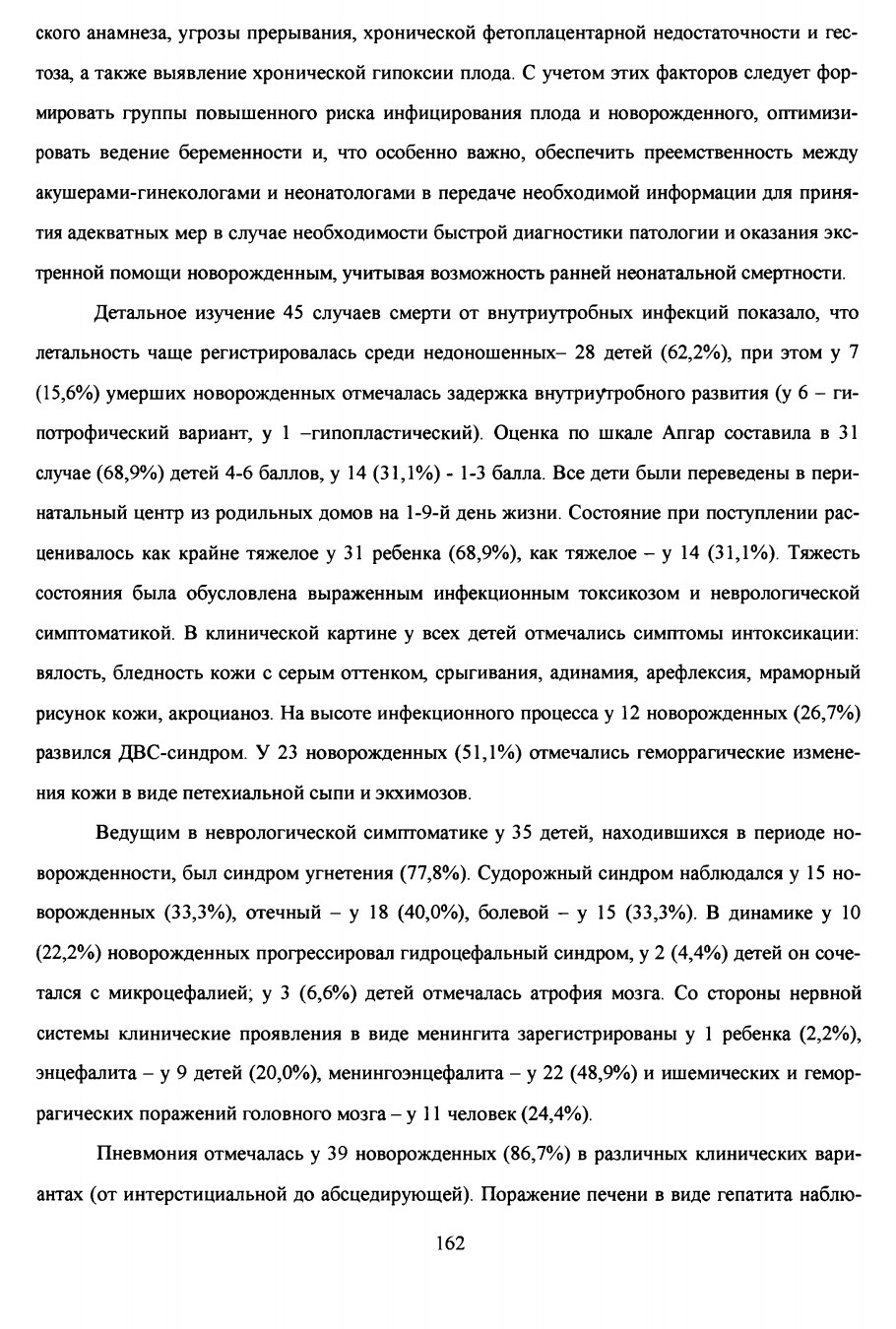 ского анамнеза, угрозы прерывания, хронической фетоплацентарной недостаточности и гестоза, а также выявление хронической гипоксии плода. С учетом этих факторов следует формировать группы повышенного риска инфицирования плода и новорожденного, оптимизировать ведение беременности и, что особенно важно, обеспечить преемственность между акушерами-гинекологами и неонатологами в передаче необходимой информации для принятия адекватных мер в случае необходимости быстрой диагностики патологии и оказания экстренной помощи новорожденным, учитывая возможность ранней неонатальной смертности.

Детальное изучение 45 случаев смерти от внутриутробных инфекций показало, что летальность чаще регистрировалась среди недоношенных– 28 детей (62,2%), при этом у 7 (15,6%) умерших новорожденных отмечалась задержка внутриутробного развития (у 6 – гипотрофический вариант, у 1 –гипопластический). Оценка по шкале Апгар составила в 31 случае (68,9%) детей 4-6 баллов, у 14 (31,1%) - 1-3 балла. Все дети были переведены в перинатальный центр из родильных домов на 1-9-й день жизни. Состояние при поступлении расценивалось как крайне тяжелое у 31 ребенка (68,9%), как тяжелое – у 14 (31,1%). Тяжесть состояния была обусловлена выраженным инфекционным токсикозом и неврологической симптоматикой. В клинической картине у всех детей отмечались симптомы интоксикации: вялость, бледность кожи с серым оттенком, срыгивания, адинамия, арефлексия, мраморный рисунок кожи, акроцианоз. На высоте инфекционного процесса у 12 новорожденных (26,7%) развился ДВС-синдром. У 23 новорожденных (51,1%) отмечались геморрагические изменения кожи в виде петехиальной сыпи и экхимозов.

Ведущим в неврологической симптоматике у 35 детей, находившихся в периоде новорожденности, был синдром угнетения (77,8%). Судорожный синдром наблюдался у 15 новорожденных (33,3%), отечный – у 18 (40,0%), болевой – у 15 (33,3%). В динамике у 10 (22,2%) новорожденных прогрессировал гидроцефальный синдром, у 2 (4,4%) детей он сочетался с микроцефалией; у 3 (6,6%) детей отмечалась атрофия мозга. Со стороны нервной системы клинические проявления в виде менингита зарегистрированы у 1 ребенка (2,2%), энцефалита – у 9 детей (20,0%), менингоэнцефалита – у 22 (48,9%) и ишемических и геморрагических поражений головного мозга – у 11 человек (24,4%).

Пневмония отмечалась у 39 новорожденных (86,7%) в различных клинических вариантах (от интерстициальной до абсцедирующей). Поражение печени в виде гепатита наблю-

162